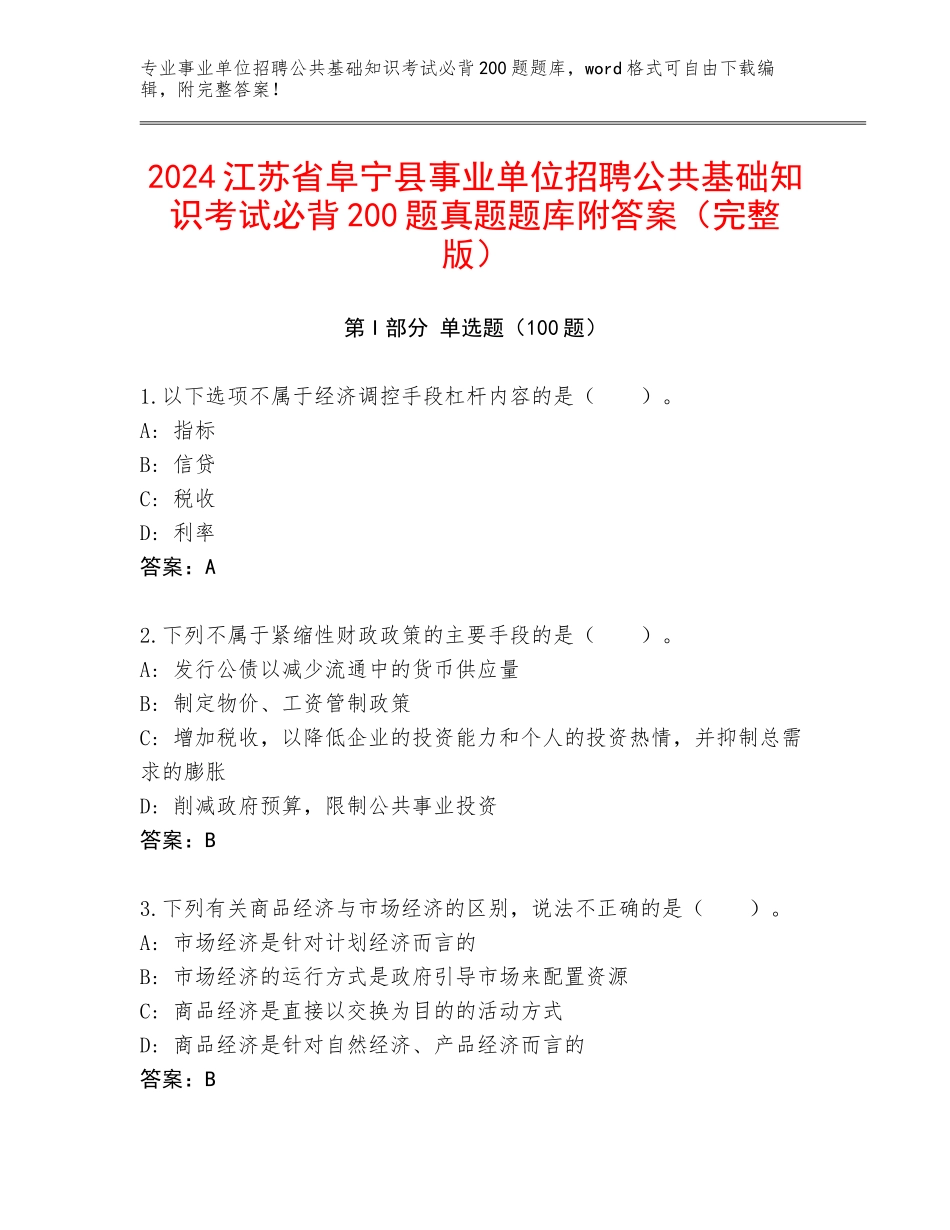 专业事业单位招聘公共基础知识考试必背200题题库，word格式可自由下载编辑，附完整答案！

2024江苏省阜宁县事业单位招聘公共基础知识考试必背200题真题题库附答案（完整版）

第I部分 单选题（100题）

1.以下选项不属于经济调控手段杠杆内容的是（　　）。
A：指标
B：信贷
C：税收
D：利率
答案：A

2.下列不属于紧缩性财政政策的主要手段的是（　　）。
A：发行公债以减少流通中的货币供应量
B：制定物价、工资管制政策
C：增加税收，以降低企业的投资能力和个人的投资热情，并抑制总需求的膨胀
D：削减政府预算，限制公共事业投资
答案：B

3.下列有关商品经济与市场经济的区别，说法不正确的是（　　）。
A：市场经济是针对计划经济而言的
B：市场经济的运行方式是政府引导市场来配置资源
C：商品经济是直接以交换为目的的活动方式
D：商品经济是针对自然经济、产品经济而言的
答案：B